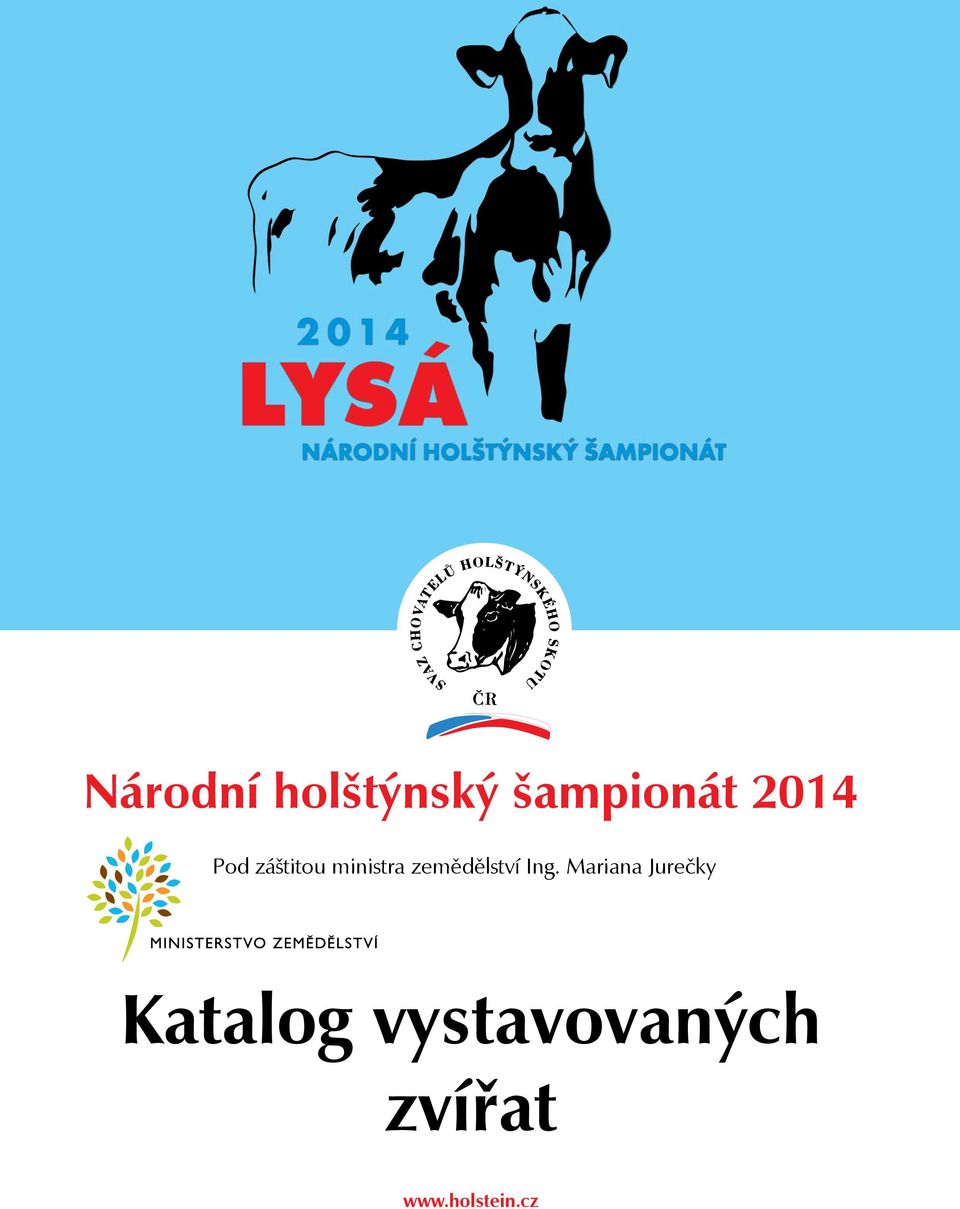 2014
LYSÁ
NÁRODNÍ HOLŠTÝNSKÝ ŠAMPIONÁT

SVAZ CHOVATELŮ HOLŠTÝNSKÉHO SKOTU
ČR

Národní holštýnský šampionát 2014

Pod záštitou ministra zemědělství Ing. Mariana Jurečky

MINISTERSTVO ZEMĚDĚLSTVÍ

Katalog vystavovaných zvířat

www.holstein.cz